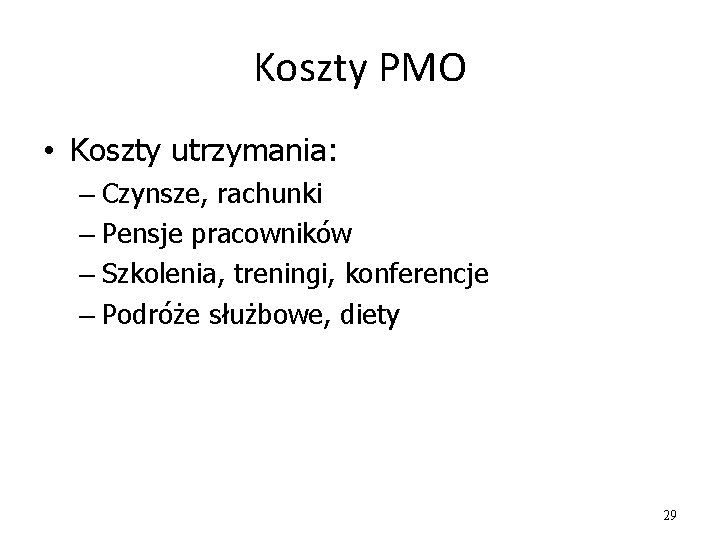 Koszty PMO

• Koszty utrzymania:
– Czynsze, rachunki
– Pensje pracowników
– Szkolenia, treningi, konferencje
– Podróże służbowe, diety

29